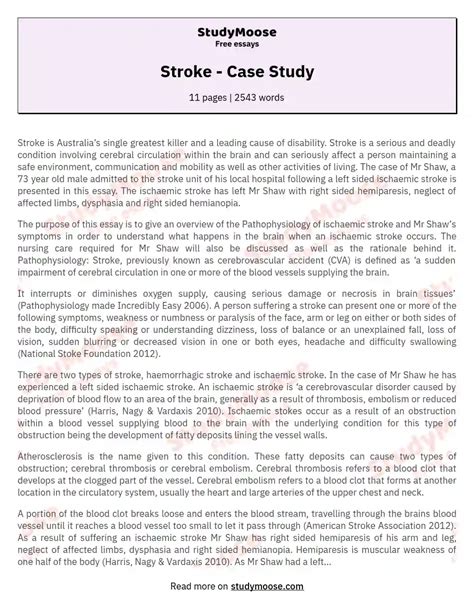 StudyMoose
Free essays

Stroke - Case Study

11 pages | 2543 words

Stroke is Australia's single greatest killer and a leading cause of disability. Stroke is a serious and deadly condition involving cerebral circulation within the brain and can seriously affect a person maintaining a safe environment, communication and mobility as well as other activities of living. The case of Mr Shaw, a 73 year old male admitted to the stroke unit of his local hospital following a left sided ischaemic stroke is presented in this essay. The ischaemic stroke has left Mr Shaw with right sided hemiparesis, neglect of affected limbs, dysphasia and right sided hemianopia.

The purpose of this essay is to give an overview of the Pathophysiology of ischaemic stroke and Mr Shaw's symptoms in order to understand what happens in the brain when an ischaemic stroke occurs. The nursing care required for Mr Shaw will also be discussed as well as the rationale behind it. Pathophysiology: Stroke, previously known as cerebrovascular accident (CVA) is defined as 'a sudden impairment of cerebral circulation in one or more of the blood vessels supplying the brain.

It interrupts or diminishes oxygen supply, causing serious damage or necrosis in brain tissues' (Pathophysiology made Incredibly Easy 2006). A person suffering a stroke can present one or more of the following symptoms, weakness or numbness or paralysis of the face, arm or leg on either or both sides of the body, difficulty speaking or understanding dizziness, loss of balance or an unexplained fall, loss of vision, sudden blurring or decreased vision in one or both eyes, headache and difficulty swallowing (National Stoke Foundation 2012).

There are two types of stroke, haemorrhagic stroke and ischaemic stroke. In the case of Mr Shaw he has experienced a left sided ischaemic stroke. An ischaemic stroke is 'a cerebrovascular disorder caused by deprivation of blood flow to an area of the brain, generally as a result of thrombosis, embolism or reduced blood pressure' (Harris, Nagy & Vardaxis 2010). Ischaemic stokes occur as a result of an obstruction within a blood vessel supplying blood to the brain with the underlying condition for this type of obstruction being the development of fatty deposits lining the vessel walls.

Atherosclerosis is the name given to this condition. These fatty deposits can cause two types of obstruction; cerebral thrombosis or cerebral embolism. Cerebral thrombosis refers to a blood clot that develops at the clogged part of the vessel. Cerebral embolism refers to a blood clot that forms at another location in the circulatory system, usually the heart and large arteries of the upper chest and neck.

A portion of the blood clot breaks loose and enters the blood stream, travelling through the brains blood vessel until it reaches a blood vessel too small to let it pass through (American Stroke Association 2012). As a result of suffering an ischaemic stroke Mr Shaw has right sided hemiparesis of his arm and leg, neglect of affected limbs, dysphasia and right sided hemianopia. Hemiparesis is muscular weakness of one half of the body (Harris, Nagy & Vardaxis 2010). As Mr Shaw had a left...

Read more on studymoose.com